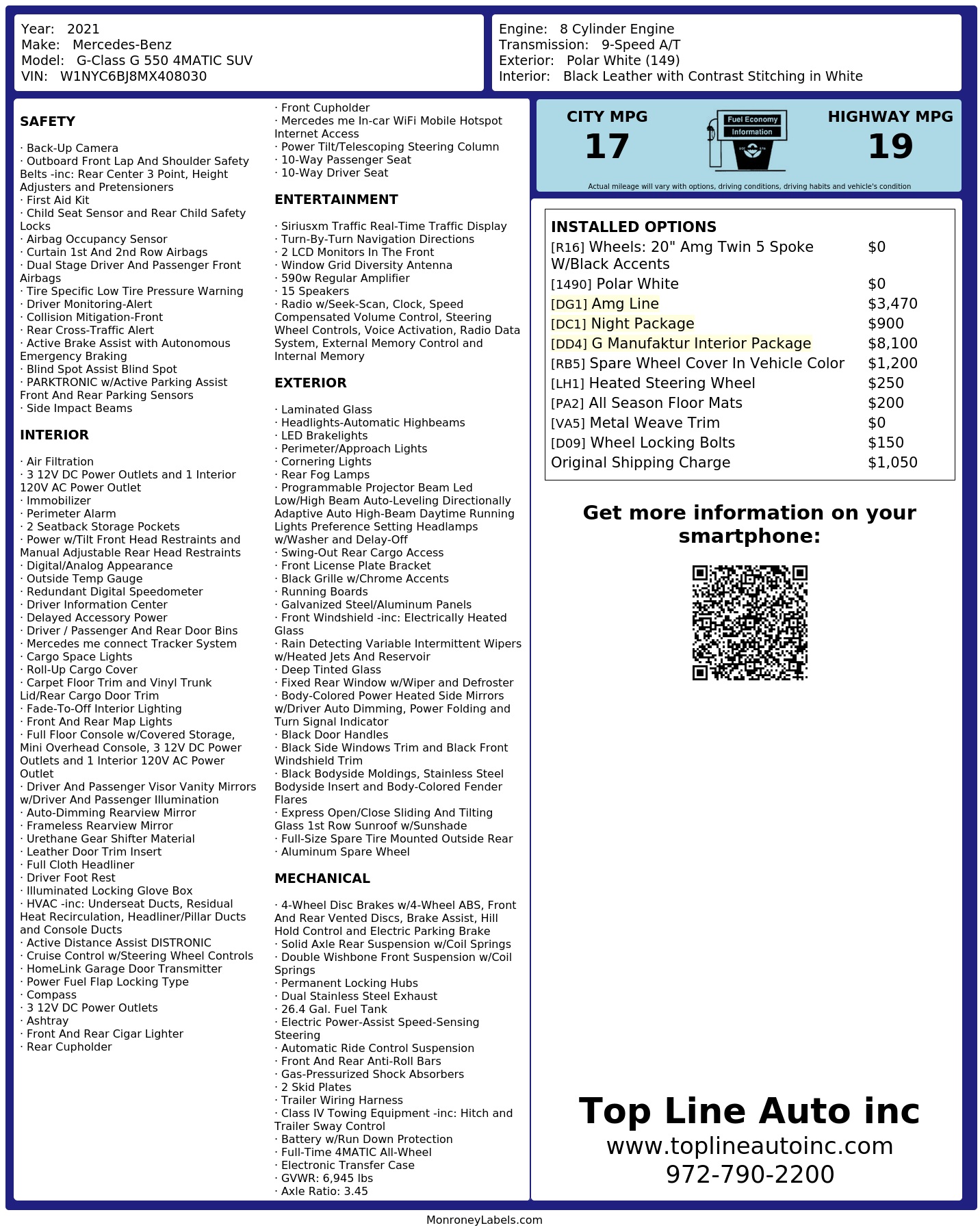 Year: 2021
Make: Mercedes-Benz
Model: G-Class G 550 4MATIC SUV
VIN: W1NYC6BJ8MX408030

Engine: 8 Cylinder Engine
Transmission: 9-Speed A/T
Exterior: Polar White (149)
Interior: Black Leather with Contrast Stitching in White

SAFETY

· Back-Up Camera
· Outboard Front Lap And Shoulder Safety Belts -inc: Rear Center 3 Point, Height Adjusters and Pretensioners
· First Aid Kit
· Child Seat Sensor and Rear Child Safety Locks
· Airbag Occupancy Sensor
· Curtain 1st And 2nd Row Airbags
· Dual Stage Driver And Passenger Front Airbags
· Tire Specific Low Tire Pressure Warning
· Driver Monitoring-Alert
· Collision Mitigation-Front
· Rear Cross-Traffic Alert
· Active Brake Assist with Autonomous Emergency Braking
· Blind Spot Assist Blind Spot
· PARKTRONIC w/Active Parking Assist Front And Rear Parking Sensors
· Side Impact Beams

INTERIOR

· Air Filtration
· 3 12V DC Power Outlets and 1 Interior 120V AC Power Outlet
· Immobilizer
· Perimeter Alarm
· 2 Seatback Storage Pockets
· Power w/Tilt Front Head Restraints and Manual Adjustable Rear Head Restraints
· Digital/Analog Appearance
· Outside Temp Gauge
· Redundant Digital Speedometer
· Driver Information Center
· Delayed Accessory Power
· Driver / Passenger And Rear Door Bins
· Mercedes me connect Tracker System
· Cargo Space Lights
· Roll-Up Cargo Cover
· Carpet Floor Trim and Vinyl Trunk Lid/Rear Cargo Door Trim
· Fade-To-Off Interior Lighting
· Front And Rear Map Lights
· Full Floor Console w/Covered Storage, Mini Overhead Console, 3 12V DC Power Outlets and 1 Interior 120V AC Power Outlet
· Driver And Passenger Visor Vanity Mirrors w/Driver And Passenger Illumination
· Auto-Dimming Rearview Mirror
· Frameless Rearview Mirror
· Urethane Gear Shifter Material
· Leather Door Trim Insert
· Full Cloth Headliner
· Driver Foot Rest
· Illuminated Locking Glove Box
· HVAC -inc: Underseat Ducts, Residual Heat Recirculation, Headliner/Pillar Ducts and Console Ducts
· Active Distance Assist DISTRONIC
· Cruise Control w/Steering Wheel Controls
· HomeLink Garage Door Transmitter
· Power Fuel Flap Locking Type
· Compass
· 3 12V DC Power Outlets
· Ashtray
· Front And Rear Cigar Lighter
· Rear Cupholder
· Front Cupholder
· Mercedes me In-car WiFi Mobile Hotspot Internet Access
· Power Tilt/Telescoping Steering Column
· 10-Way Passenger Seat
· 10-Way Driver Seat

ENTERTAINMENT

· Siriusxm Traffic Real-Time Traffic Display
· Turn-By-Turn Navigation Directions
· 2 LCD Monitors In The Front
· Window Grid Diversity Antenna
· 590w Regular Amplifier
· 15 Speakers
· Radio w/Seek-Scan, Clock, Speed Compensated Volume Control, Steering Wheel Controls, Voice Activation, Radio Data System, External Memory Control and Internal Memory

EXTERIOR

· Laminated Glass
· Headlights-Automatic Highbeams
· LED Brakelights
· Perimeter/Approach Lights
· Cornering Lights
· Rear Fog Lamps
· Programmable Projector Beam Led Low/High Beam Auto-Leveling Directionally Adaptive Auto High-Beam Daytime Running Lights Preference Setting Headlamps w/Washer and Delay-Off
· Swing-Out Rear Cargo Access
· Front License Plate Bracket
· Black Grille w/Chrome Accents
· Running Boards
· Galvanized Steel/Aluminum Panels
· Front Windshield -inc: Electrically Heated Glass
· Rain Detecting Variable Intermittent Wipers w/Heated Jets And Reservoir
· Deep Tinted Glass
· Fixed Rear Window w/Wiper and Defroster
· Body-Colored Power Heated Side Mirrors w/Driver Auto Dimming, Power Folding and Turn Signal Indicator
· Black Door Handles
· Black Side Windows Trim and Black Front Windshield Trim
· Black Bodyside Moldings, Stainless Steel Bodyside Insert and Body-Colored Fender Flares
· Express Open/Close Sliding And Tilting Glass 1st Row Sunroof w/Sunshade
· Full-Size Spare Tire Mounted Outside Rear
· Aluminum Spare Wheel

MECHANICAL

· 4-Wheel Disc Brakes w/4-Wheel ABS, Front And Rear Vented Discs, Brake Assist, Hill Hold Control and Electric Parking Brake
· Solid Axle Rear Suspension w/Coil Springs
· Double Wishbone Front Suspension w/Coil Springs
· Permanent Locking Hubs
· Dual Stainless Steel Exhaust
· 26.4 Gal. Fuel Tank
· Electric Power-Assist Speed-Sensing Steering
· Automatic Ride Control Suspension
· Front And Rear Anti-Roll Bars
· Gas-Pressurized Shock Absorbers
· 2 Skid Plates
· Trailer Wiring Harness
· Class IV Towing Equipment -inc: Hitch and Trailer Sway Control
· Battery w/Run Down Protection
· Full-Time 4MATIC All-Wheel
· Electronic Transfer Case
· GVWR: 6,945 lbs
· Axle Ratio: 3.45

CITY MPG
17
Fuel Economy Information
HIGHWAY MPG
19
Actual mileage will vary with options, driving conditions, driving habits and vehicle's condition

INSTALLED OPTIONS
| | |
|---|---|
| [R16] Wheels: 20" Amg Twin 5 Spoke W/Black Accents | $0 |
| [1490] Polar White | $0 |
| [DG1] Amg Line | $3,470 |
| [DC1] Night Package | $900 |
| [DD4] G Manufaktur Interior Package | $8,100 |
| [RB5] Spare Wheel Cover In Vehicle Color | $1,200 |
| [LH1] Heated Steering Wheel | $250 |
| [PA2] All Season Floor Mats | $200 |
| [VA5] Metal Weave Trim | $0 |
| [D09] Wheel Locking Bolts | $150 |
| Original Shipping Charge | $1,050 |

Get more information on your smartphone:

Top Line Auto inc
www.toplineautoinc.com
972-790-2200

MonroneyLabels.com